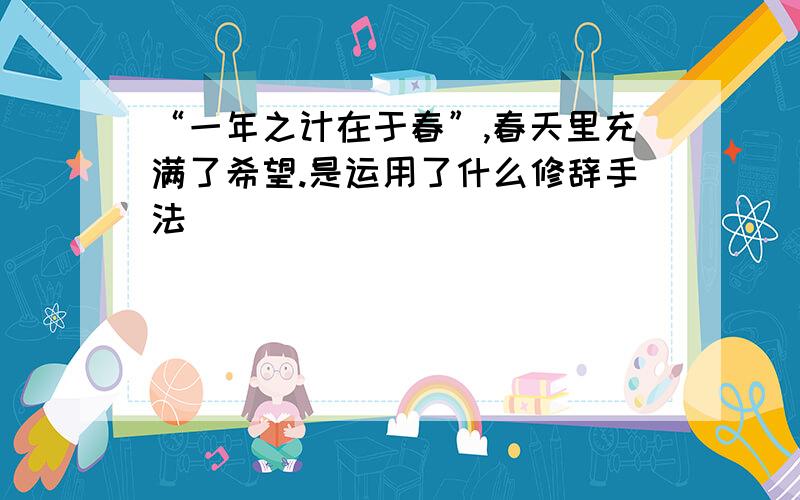 “一年之计在于春”,春天里充满了希望.是运用了什么修辞手法